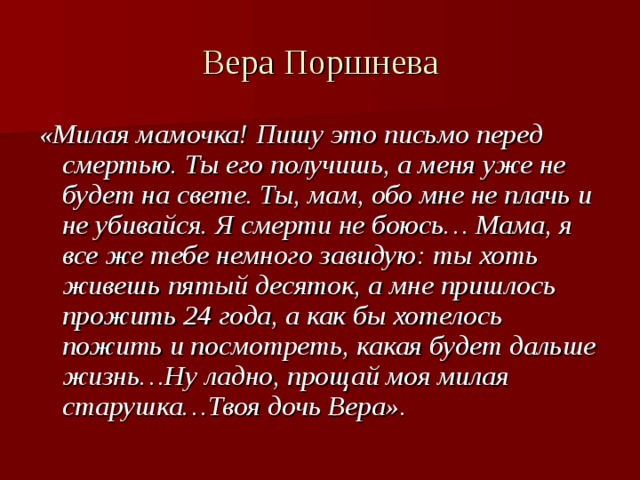 Вера Поршнева

«Милая мамочка! Пишу это письмо перед смертью. Ты его получишь, а меня уже не будет на свете. Ты, мам, обо мне не плачь и не убивайся. Я смерти не боюсь… Мама, я все же тебе немного завидую: ты хоть живешь пятый десяток, а мне пришлось прожить 24 года, а как бы хотелось пожить и посмотреть, какая будет дальше жизнь…Ну ладно, прощай моя милая старушка…Твоя дочь Вера».